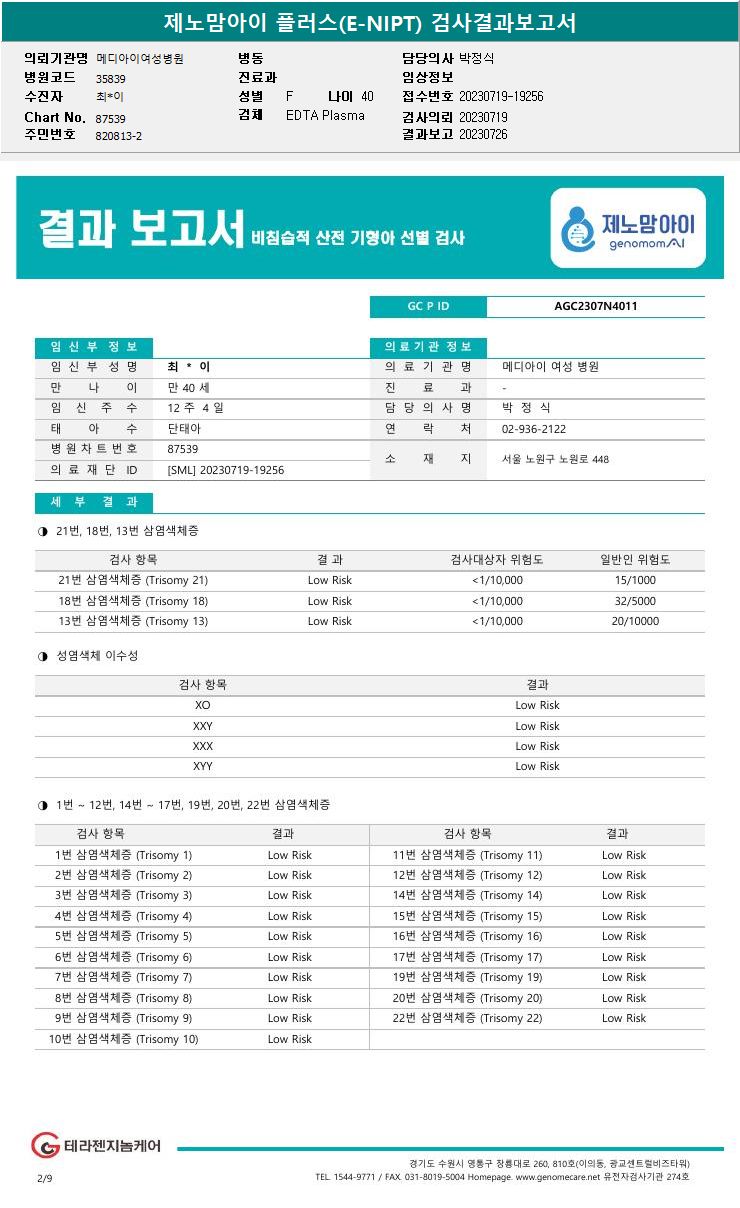 제노맘아이 플러스(E-NIPT) 검사결과보고서

의뢰기관명 메디아이여성병원
병원코드 35839
수진자 최*이
Chart No. 87539
주민번호 820813-2

병동
진료과
성별 F 나이 40
검체 EDTA Plasma

담당의사 박정식
임상정보
접수번호 20230719-19256
검사의뢰 20230719
결과보고 20230726

결과 보고서 비침습적 산전 기형아 선별 검사

제노맘아이 genomomAI

| GC P ID | AGC2307N4011 |
|---|---|

임 신 부 정 보

| 임 신 부 성 명 | 최 * 이 |
|---|---|
| 만 나 이 | 만 40 세 |
| 임 신 주 수 | 12 주 4 일 |
| 태 아 수 | 단태아 |
| 병 원 차 트 번 호 | 87539 |
| 의 료 재 단 ID | [SML] 20230719-19256 |

의 료 기 관 정 보

| 의 료 기 관 명 | 메디아이 여성 병원 |
|---|---|
| 진 료 과 | - |
| 담 당 의 사 명 | 박 정 식 |
| 연 락 처 | 02-936-2122 |
| 소 재 지 | 서울 노원구 노원로 448 |

세 부 결 과

◑ 21번, 18번, 13번 삼염색체증

| 검사 항목 | 결 과 | 검사대상자 위험도 | 일반인 위험도 |
|---|---|---|---|
| 21번 삼염색체증 (Trisomy 21) | Low Risk | <1/10,000 | 15/1000 |
| 18번 삼염색체증 (Trisomy 18) | Low Risk | <1/10,000 | 32/5000 |
| 13번 삼염색체증 (Trisomy 13) | Low Risk | <1/10,000 | 20/10000 |

◑ 성염색체 이수성

| 검사 항목 | 결과 |
|---|---|
| XO | Low Risk |
| XXY | Low Risk |
| XXX | Low Risk |
| XYY | Low Risk |

◑ 1번 ~ 12번, 14번 ~ 17번, 19번, 20번, 22번 삼염색체증

| 검사 항목 | 결과 | 검사 항목 | 결과 |
|---|---|---|---|
| 1번 삼염색체증 (Trisomy 1) | Low Risk | 11번 삼염색체증 (Trisomy 11) | Low Risk |
| 2번 삼염색체증 (Trisomy 2) | Low Risk | 12번 삼염색체증 (Trisomy 12) | Low Risk |
| 3번 삼염색체증 (Trisomy 3) | Low Risk | 14번 삼염색체증 (Trisomy 14) | Low Risk |
| 4번 삼염색체증 (Trisomy 4) | Low Risk | 15번 삼염색체증 (Trisomy 15) | Low Risk |
| 5번 삼염색체증 (Trisomy 5) | Low Risk | 16번 삼염색체증 (Trisomy 16) | Low Risk |
| 6번 삼염색체증 (Trisomy 6) | Low Risk | 17번 삼염색체증 (Trisomy 17) | Low Risk |
| 7번 삼염색체증 (Trisomy 7) | Low Risk | 19번 삼염색체증 (Trisomy 19) | Low Risk |
| 8번 삼염색체증 (Trisomy 8) | Low Risk | 20번 삼염색체증 (Trisomy 20) | Low Risk |
| 9번 삼염색체증 (Trisomy 9) | Low Risk | 22번 삼염색체증 (Trisomy 22) | Low Risk |
| 10번 삼염색체증 (Trisomy 10) | Low Risk | | |

테라젠지놈케어

2/9

경기도 수원시 영통구 창룡대로 260, 810호(이의동, 광교센트럴비즈타워)
TEL. 1544-9771 / FAX. 031-8019-5004 Homepage. www.genomecare.net 유전자검사기관 274호